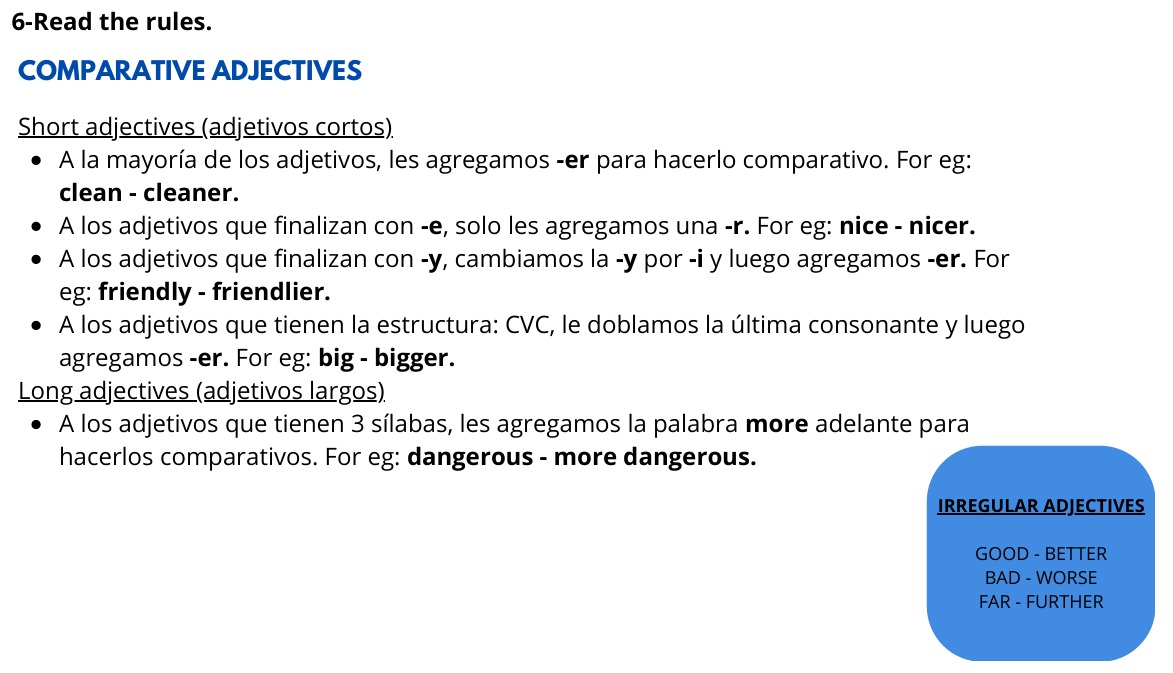 6-Read the rules.

COMPARATIVE ADJECTIVES

Short adjectives (adjetivos cortos)

- A la mayoría de los adjetivos, les agregamos -er para hacerlo comparativo. For eg: clean - cleaner.
- A los adjetivos que finalizan con -e, solo les agregamos una -r. For eg: nice - nicer.
- A los adjetivos que finalizan con -y, cambiamos la -y por -i y luego agregamos -er. For eg: friendly - friendlier.
- A los adjetivos que tienen la estructura: CVC, le doblamos la última consonante y luego agregamos -er. For eg: big - bigger.

Long adjectives (adjetivos largos)

- A los adjetivos que tienen 3 sílabas, les agregamos la palabra more adelante para hacerlos comparativos. For eg: dangerous - more dangerous.

IRREGULAR ADJECTIVES

GOOD - BETTER
BAD - WORSE
FAR - FURTHER